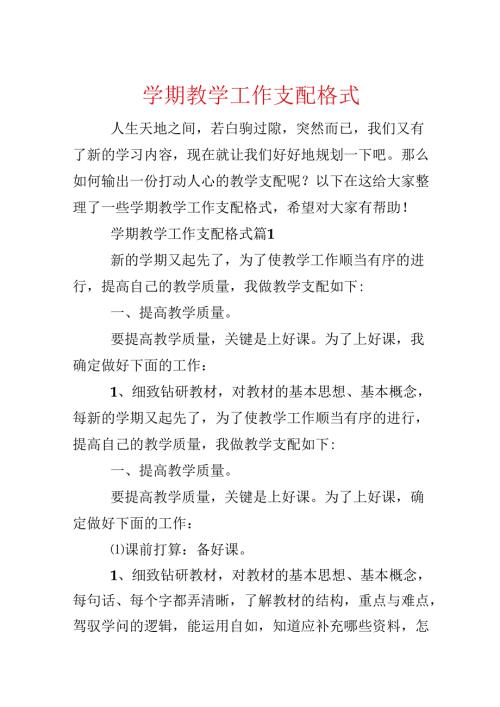 学期教学工作支配格式

人生天地之间，若白驹过隙，突然而已，我们又有了新的学习内容，现在就让我们好好地规划一下吧。那么如何输出一份打动人心的教学支配呢？以下在这给大家整理了一些学期教学工作支配格式，希望对大家有帮助！

学期教学工作支配格式篇1

新的学期又起先了，为了使教学工作顺当有序的进行，提高自己的教学质量，我做教学支配如下：

一、提高教学质量。

要提高教学质量，关键是上好课。为了上好课，我确定做好下面的工作：

1、细致钻研教材，对教材的基本思想、基本概念，每新的学期又起先了，为了使教学工作顺当有序的进行，提高自己的教学质量，我做教学支配如下：

一、提高教学质量。

要提高教学质量，关键是上好课。为了上好课，确定做好下面的工作：

⑴课前打算：备好课。

1、细致钻研教材，对教材的基本思想、基本概念，每句话、每个字都弄清晰，了解教材的结构，重点与难点，驾驭学问的逻辑，能运用自如，知道应补充哪些资料，怎